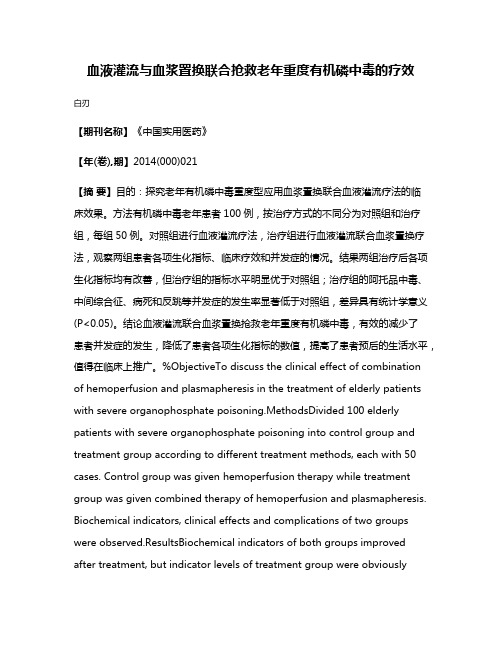 血液灌流与血浆置换联合抢救老年重度有机磷中毒的疗效

白刃

【期刊名称】《中国实用医药》

【年(卷),期】2014(000)021

【摘 要】目的：探究老年有机磷中毒重度型应用血浆置换联合血液灌流疗法的临床效果。方法有机磷中毒老年患者 100 例，按治疗方式的不同分为对照组和治疗组，每组 50 例。对照组进行血液灌流疗法，治疗组进行血液灌流联合血浆置换疗法，观察两组患者各项生化指标、临床疗效和并发症的情况。结果两组治疗后各项生化指标均有改善，但治疗组的指标水平明显优于对照组；治疗组的阿托品中毒、中间综合征、病死和反跳等并发症的发生率显著低于对照组，差异具有统计学意义(P<0.05)。结论血液灌流联合血浆置换抢救老年重度有机磷中毒，有效的减少了患者并发症的发生，降低了患者各项生化指标的数值，提高了患者预后的生活水平，值得在临床上推广。%ObjectiveTo discuss the clinical effect of combination of hemoperfusion and plasmapheresis in the treatment of elderly patients with severe organophosphate poisoning.MethodsDivided 100 elderly patients with severe organophosphate poisoning into control group and treatment group according to different treatment methods, each with 50 cases. Control group was given hemoperfusion therapy while treatment group was given combined therapy of hemoperfusion and plasmapheresis. Biochemical indicators, clinical effects and complications of two groups were observed.ResultsBiochemical indicators of both groups improved after treatment, but indicator levels of treatment group were obviously